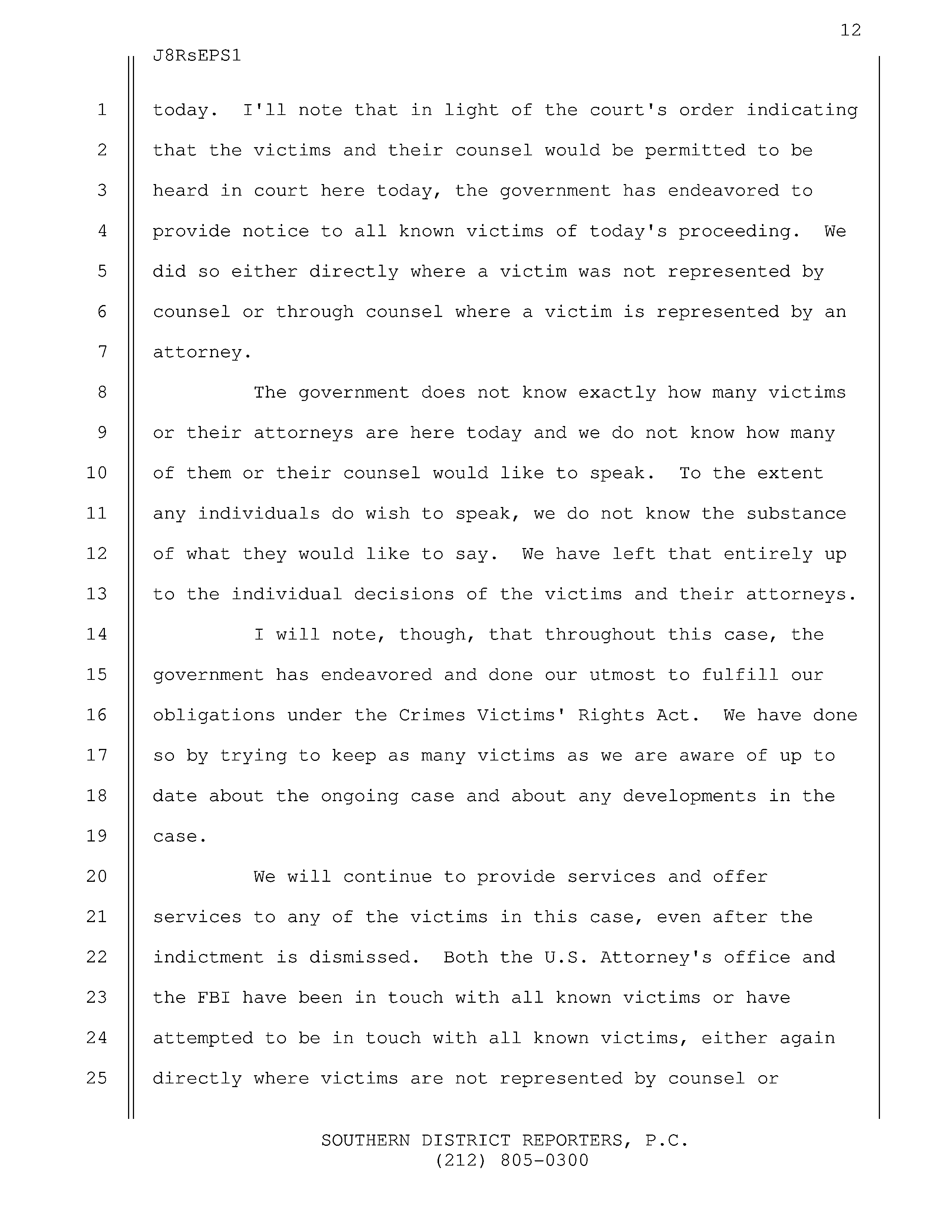 12

J8RsEPS1

1 today. I'll note that in light of the court's order indicating
2 that the victims and their counsel would be permitted to be
3 heard in court here today, the government has endeavored to
4 provide notice to all known victims of today's proceeding. We
5 did so either directly where a victim was not represented by
6 counsel or through counsel where a victim is represented by an
7 attorney.
8 The government does not know exactly how many victims
9 or their attorneys are here today and we do not know how many
10 of them or their counsel would like to speak. To the extent
11 any individuals do wish to speak, we do not know the substance
12 of what they would like to say. We have left that entirely up
13 to the individual decisions of the victims and their attorneys.
14 I will note, though, that throughout this case, the
15 government has endeavored and done our utmost to fulfill our
16 obligations under the Crimes Victims' Rights Act. We have done
17 so by trying to keep as many victims as we are aware of up to
18 date about the ongoing case and about any developments in the
19 case.
20 We will continue to provide services and offer
21 services to any of the victims in this case, even after the
22 indictment is dismissed. Both the U.S. Attorney's office and
23 the FBI have been in touch with all known victims or have
24 attempted to be in touch with all known victims, either again
25 directly where victims are not represented by counsel or

SOUTHERN DISTRICT REPORTERS, P.C.
(212) 805-0300